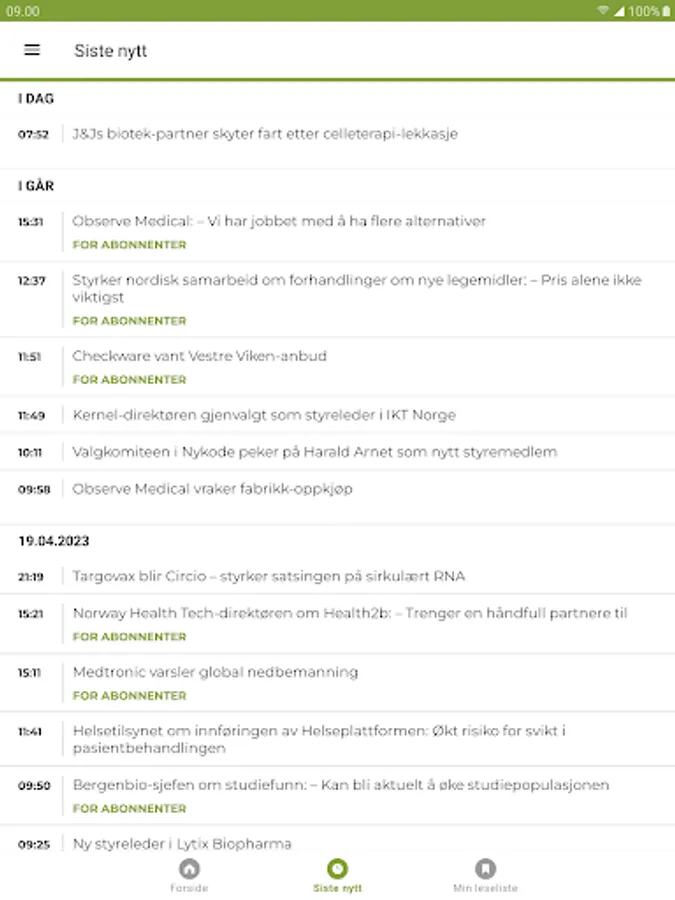 09.00

100%

Siste nytt

I DAG

07:52 J&Js biotek-partner skyter fart etter celleterapi-lekkasje

I GÅR

15:31 Observe Medical: – Vi har jobbet med å ha flere alternativer
FOR ABONNENTER

12:37 Styrker nordisk samarbeid om forhandlinger om nye legemidler: – Pris alene ikke viktigst
FOR ABONNENTER

11:51 Checkware vant Vestre Viken-anbud
FOR ABONNENTER

11:49 Kernel-direktøren gjenvalgt som styreleder i IKT Norge

10:11 Valgkomiteen i Nykode peker på Harald Arnet som nytt styremedlem

09:58 Observe Medical vraker fabrikk-oppkjøp

19.04.2023

21:19 Targovax blir Circio – styrker satsingen på sirkulært RNA

15:21 Norway Health Tech-direktøren om Health2b: – Trenger en håndfull partnere til
FOR ABONNENTER

15:11 Medtronic varsler global nedbemanning
FOR ABONNENTER

11:41 Helsetilsynet om innføringen av Helseplattformen: Økt risiko for svikt i pasientbehandlingen

09:50 Bergenbio-sjefen om studiefunn: – Kan bli aktuelt å øke studiepopulasjonen
FOR ABONNENTER

09:25 Ny styreleder i Lytix Biopharma

Forside
Siste nytt
Min leseliste